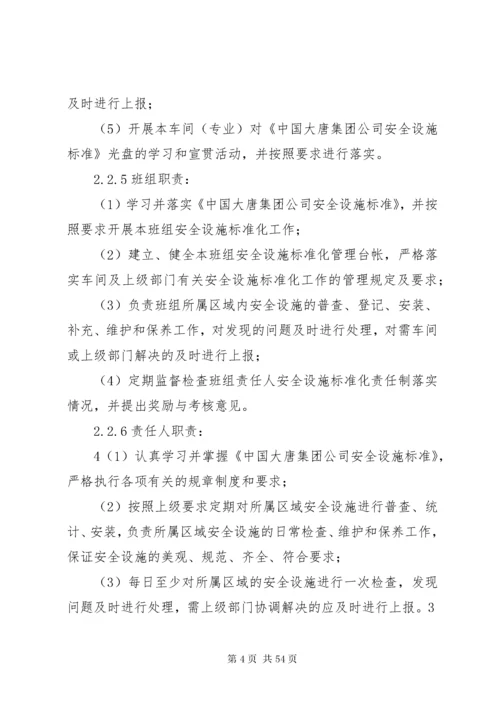 及时进行上报；

（5）开展本车间（专业）对《中国大唐集团公司安全设施标准》光盘的学习和宣贯活动，并按照要求进行落实。

2.2.5 班组职责：

（1）学习并落实《中国大唐集团公司安全设施标准》，并按照要求开展本班组安全设施标准化工作；

（2）建立、健全本班组安全设施标准化管理台帐，严格落实车间及上级部门有关安全设施标准化工作的管理规定及要求；

（3）负责班组所属区域内安全设施的普查、登记、安装、补充、维护和保养工作，对发现的问题及时进行处理，对需车间或上级部门解决的及时进行上报；

（4）定期监督检查班组责任人安全设施标准化责任制落实情况，并提出奖励与考核意见。

2.2.6 责任人职责：

4（1）认真学习并掌握《中国大唐集团公司安全设施标准》，严格执行各项有关的规章制度和要求；

（2）按照上级要求定期对所属区域安全设施进行普查、统计、安装，负责所属区域安全设施的日常检查、维护和保养工作，保证安全设施的美观、规范、齐全、符合要求；

（3）每日至少对所属区域的安全设施进行一次检查，发现问题及时进行处理，需上级部门协调解决的应及时进行上报。3

第 4 页 共 54 页